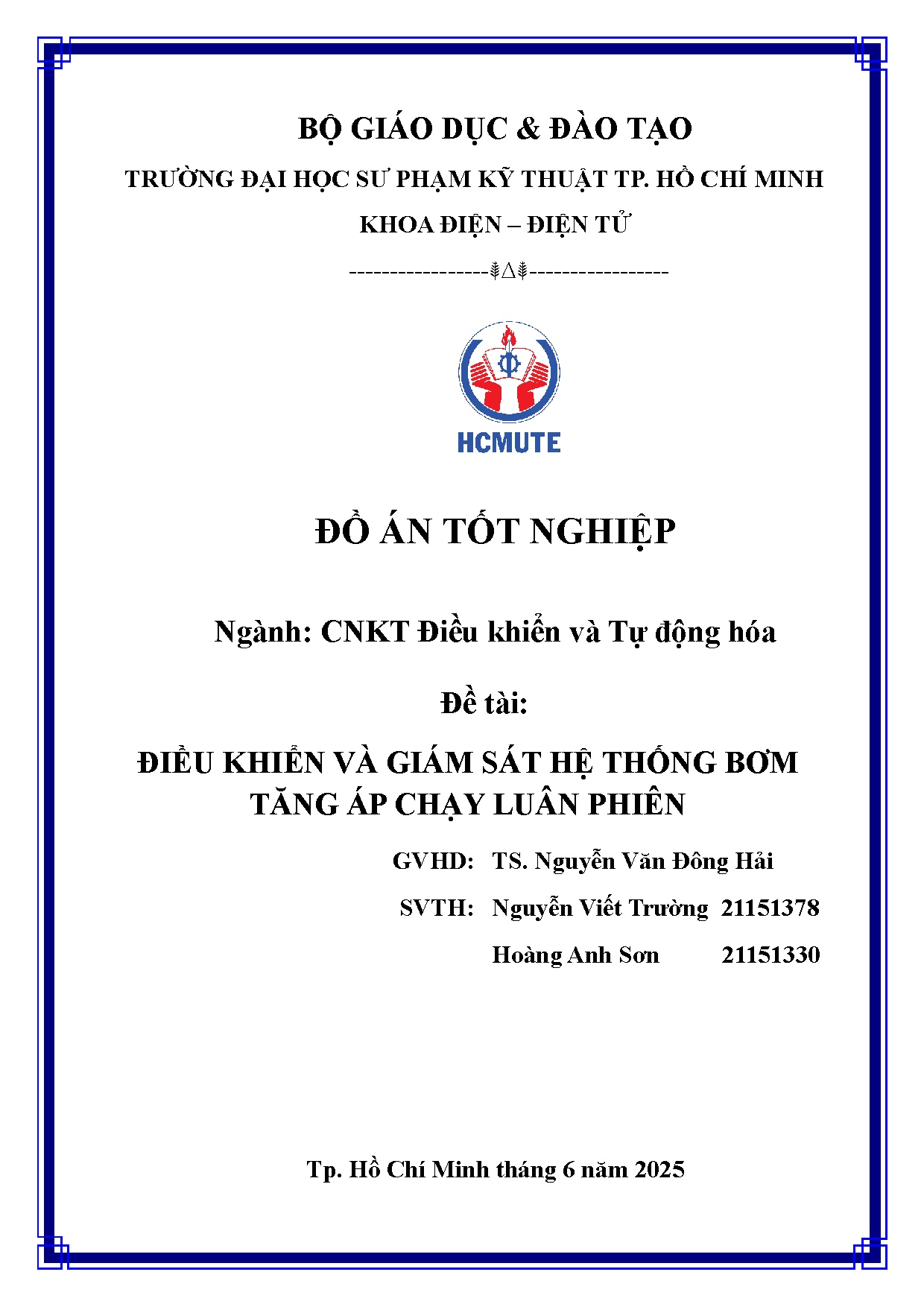 BỘ GIÁO DỤC & ĐÀO TẠO

TRƯỜNG ĐẠI HỌC SƯ PHẠM KỸ THUẬT TP. HỒ CHÍ MINH

KHOA ĐIỆN – ĐIỆN TỬ

----------------⸙∆⸙----------------

HCMUTE

ĐỒ ÁN TỐT NGHIỆP

Ngành: CNKT Điều khiển và Tự động hóa

Đề tài:

ĐIỀU KHIỂN VÀ GIÁM SÁT HỆ THỐNG BƠM TĂNG ÁP CHẠY LUÂN PHIÊN

GVHD: TS. Nguyễn Văn Đông Hải

SVTH: Nguyễn Viết Trường 21151378

Hoàng Anh Sơn 21151330

Tp. Hồ Chí Minh tháng 6 năm 2025